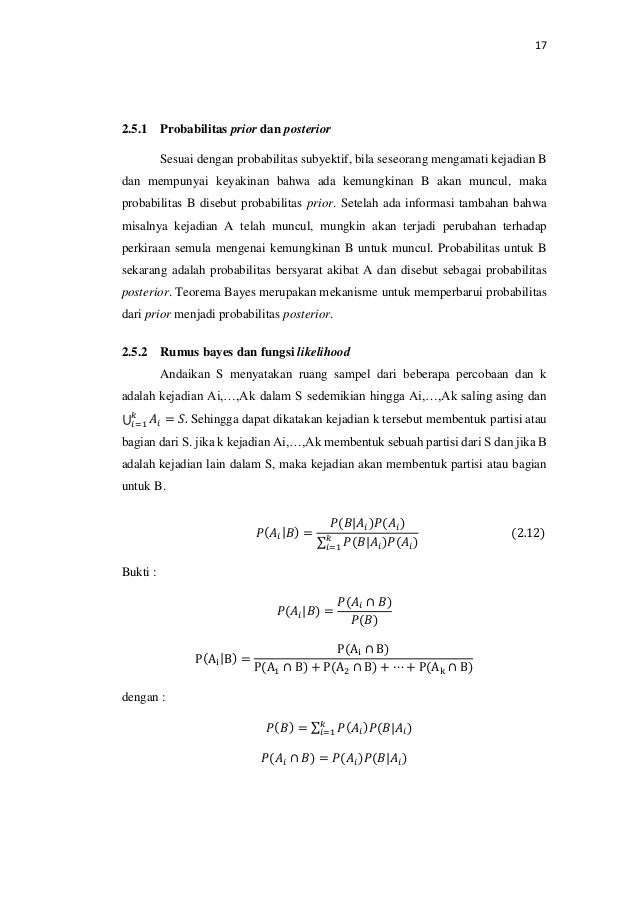 17

2.5.1 Probabilitas prior dan posterior

Sesuai dengan probabilitas subyektif, bila seseorang mengamati kejadian B dan mempunyai keyakinan bahwa ada kemungkinan B akan muncul, maka probabilitas B disebut probabilitas prior. Setelah ada informasi tambahan bahwa misalnya kejadian A telah muncul, mungkin akan terjadi perubahan terhadap perkiraan semula mengenai kemungkinan B untuk muncul. Probabilitas untuk B sekarang adalah probabilitas bersyarat akibat A dan disebut sebagai probabilitas posterior. Teorema Bayes merupakan mekanisme untuk memperbarui probabilitas dari prior menjadi probabilitas posterior.

2.5.2 Rumus bayes dan fungsi likelihood

Andaikan S menyatakan ruang sampel dari beberapa percobaan dan k adalah kejadian Ai,…,Ak dalam S sedemikian hingga Ai,…,Ak saling asing dan $\bigcup_{i=1}^{k} A_i = S$. Sehingga dapat dikatakan kejadian k tersebut membentuk partisi atau bagian dari S. jika k kejadian Ai,…,Ak membentuk sebuah partisi dari S dan jika B adalah kejadian lain dalam S, maka kejadian akan membentuk partisi atau bagian untuk B.

$P(A_i|B) = \frac{P(B|A_i)P(A_i)}{\sum_{i=1}^{k} P(B|A_i)P(A_i)}$ (2.12)

Bukti :

$P(A_i|B) = \frac{P(A_i \cap B)}{P(B)}$

$P(A_i|B) = \frac{P(A_i \cap B)}{P(A_1 \cap B) + P(A_2 \cap B) + \cdots + P(A_k \cap B)}$

dengan :

$P(B) = \sum_{i=1}^{k} P(A_i)P(B|A_i)$

$P(A_i \cap B) = P(A_i)P(B|A_i)$